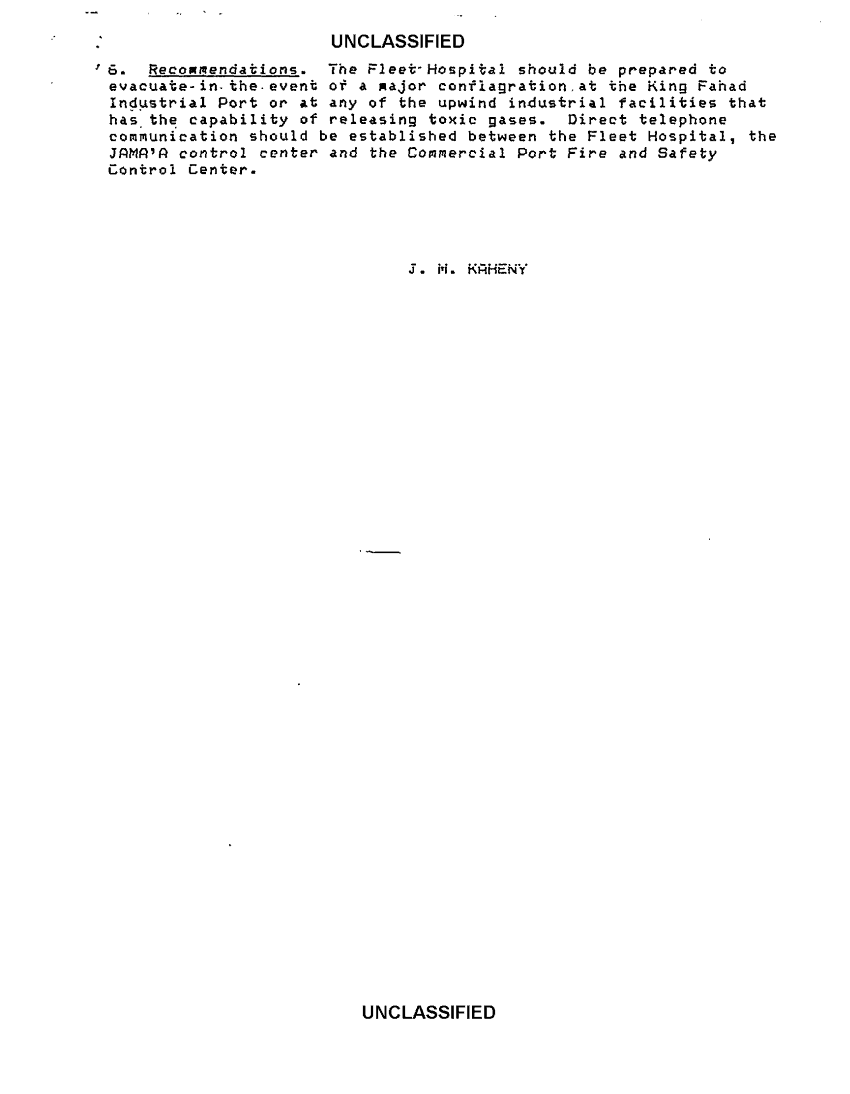 UNCLASSIFIED

6. Recommendations. The Fleet Hospital should be prepared to evacuate in the event of a major conflagration at the King Fahad Industrial Port or at any of the upwind industrial facilities that has the capability of releasing toxic gases. Direct telephone communication should be established between the Fleet Hospital, the JAMA'A control center and the Commercial Port Fire and Safety Control Center.

J. M. KAHENY

UNCLASSIFIED